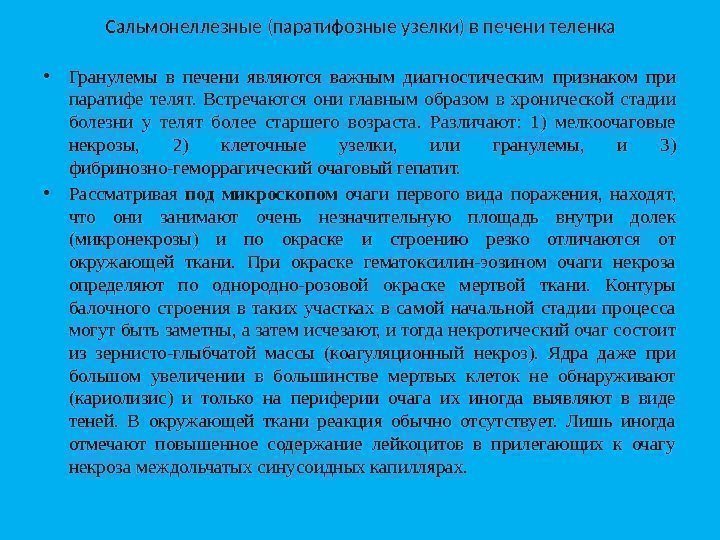 Сальмонеллезные (паратифозные узелки) в печени теленка

• Гранулемы в печени являются важным диагностическим признаком при паратифе телят. Встречаются они главным образом в хронической стадии болезни у телят более старшего возраста. Различают: 1) мелкоочаговые некрозы, 2) клеточные узелки, или гранулемы, и 3) фибринозно-геморрагический очаговый гепатит.

• Рассматривая под микроскопом очаги первого вида поражения, находят, что они занимают очень незначительную площадь внутри долек (микронекрозы) и по окраске и строению резко отличаются от окружающей ткани. При окраске гематоксилин-эозином очаги некроза определяют по однородно-розовой окраске мертвой ткани. Контуры балочного строения в таких участках в самой начальной стадии процесса могут быть заметны, а затем исчезают, и тогда некротический очаг состоит из зернисто-глыбчатой массы (коагуляционный некроз). Ядра даже при большом увеличении в большинстве мертвых клеток не обнаруживают (кариолизис) и только на периферии очага их иногда выявляют в виде теней. В окружающей ткани реакция обычно отсутствует. Лишь иногда отмечают повышенное содержание лейкоцитов в прилегающих к очагу некроза междольчатых синусоидных капиллярах.